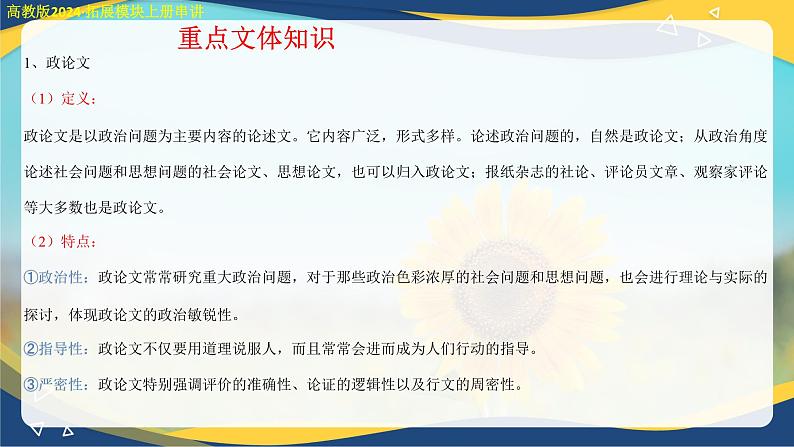 高教版2024·拓展模块上册串讲

重点文体知识

1、政论文

（1）定义：

政论文是以政治问题为主要内容的论述文。它内容广泛，形式多样。论述政治问题的，自然是政论文；从政治角度论述社会问题和思想问题的社会论文、思想论文，也可以归入政论文；报纸杂志的社论、评论员文章、观察家评论等大多数也是政论文。

（2）特点：

①政治性：政论文常常研究重大政治问题，对于那些政治色彩浓厚的社会问题和思想问题，也会进行理论与实际的探讨，体现政论文的政治敏锐性。

②指导性：政论文不仅要用道理说服人，而且常常会进而成为人们行动的指导。

③严密性：政论文特别强调评价的准确性、论证的逻辑性以及行文的周密性。